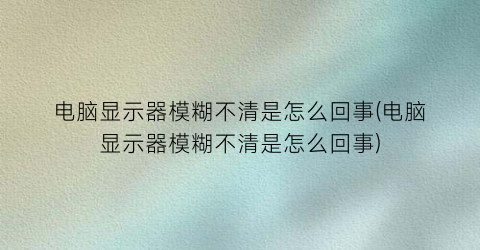 电脑显示器模糊不清是怎么回事(电脑显示器模糊不清是怎么回事)